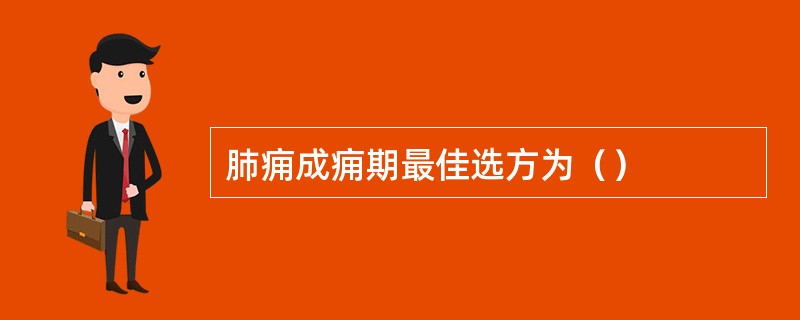 肺痈成痈期最佳选方为（）